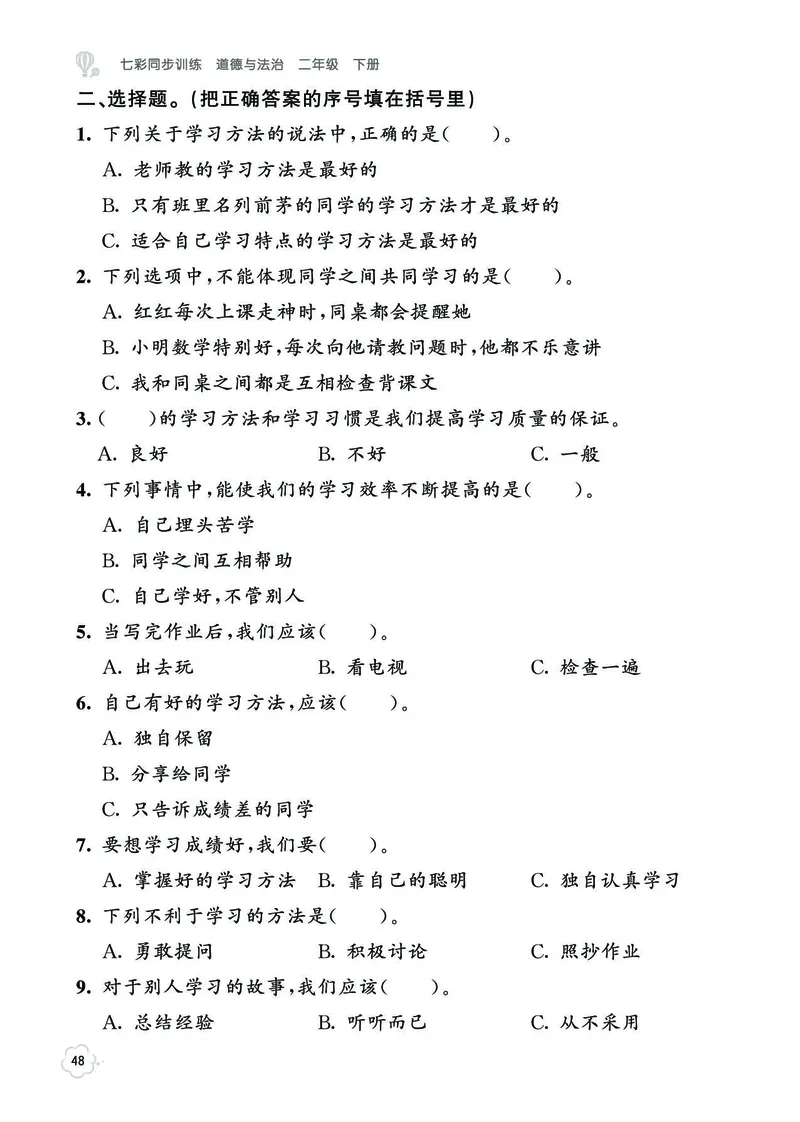 七彩同步训练　道德与法治　二年级　下册

二、选择题。(把正确答案的序号填在括号里)

1. 下列关于学习方法的说法中,正确的是(　　)。

A. 老师教的学习方法是最好的

B. 只有班里名列前茅的同学的学习方法才是最好的

C. 适合自己学习特点的学习方法是最好的

2. 下列选项中,不能体现同学之间共同学习的是(　　)。

A. 红红每次上课走神时,同桌都会提醒她

B. 小明数学特别好,每次向他请教问题时,他都不乐意讲

C. 我和同桌之间都是互相检查背课文

3. (　　)的学习方法和学习习惯是我们提高学习质量的保证。

A. 良好　　B. 不好　　C. 一般

4. 下列事情中,能使我们的学习效率不断提高的是(　　)。

A. 自己埋头苦学

B. 同学之间互相帮助

C. 自己学好,不管别人

5. 当写完作业后,我们应该(　　)。

A. 出去玩　　B. 看电视　　C. 检查一遍

6. 自己有好的学习方法,应该(　　)。

A. 独自保留

B. 分享给同学

C. 只告诉成绩差的同学

7. 要想学习成绩好,我们要(　　)。

A. 掌握好的学习方法　B. 靠自己的聪明　　C. 独自认真学习

8. 下列不利于学习的方法是(　　)。

A. 勇敢提问　　B. 积极讨论　　C. 照抄作业

9. 对于别人学习的故事,我们应该(　　)。

A. 总结经验　　B. 听听而已　　C. 从不采用

48